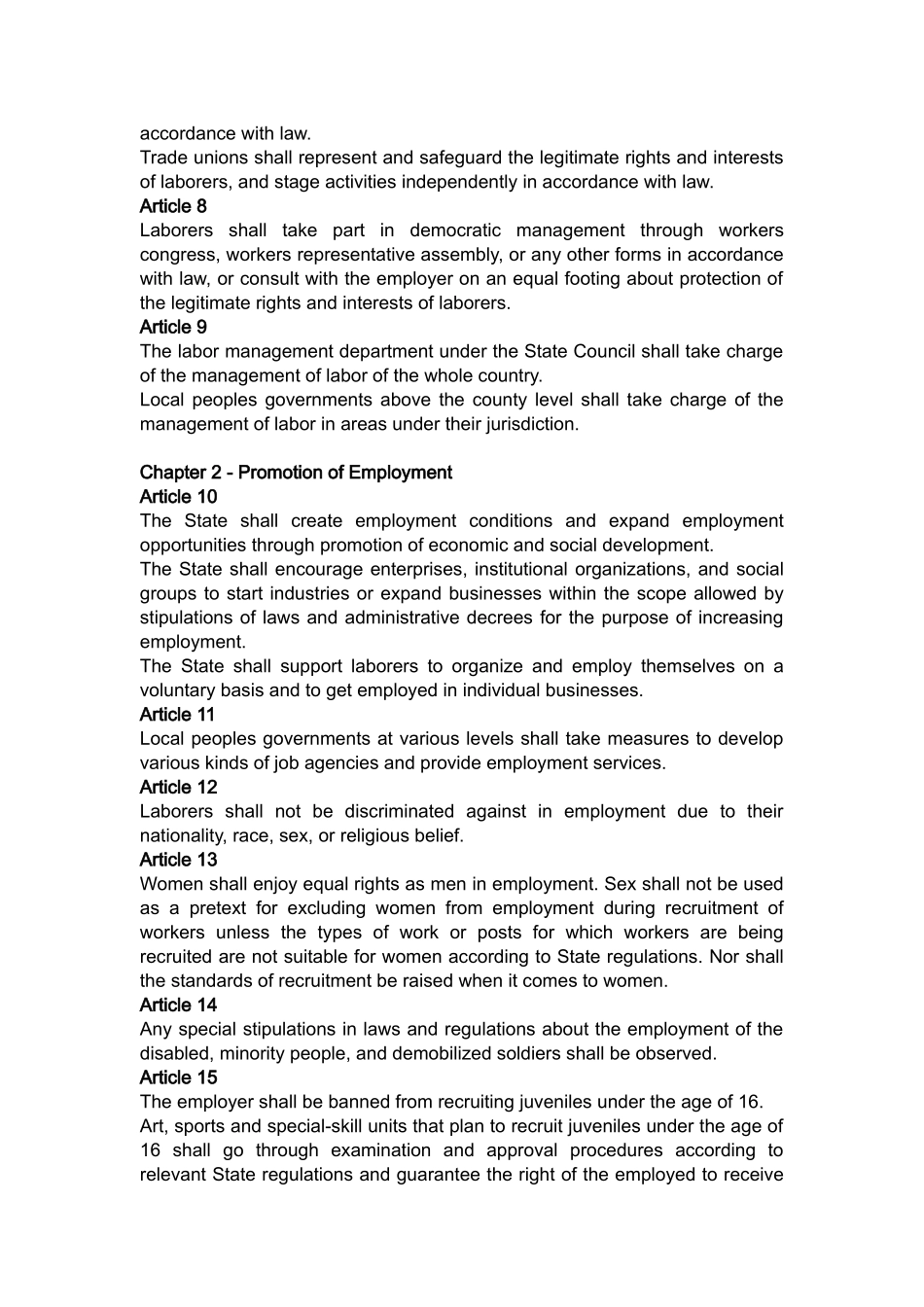 accordance with law.
Trade unions shall represent and safeguard the legitimate rights and interests of laborers, and stage activities independently in accordance with law.
Article 8
Laborers shall take part in democratic management through workers congress, workers representative assembly, or any other forms in accordance with law, or consult with the employer on an equal footing about protection of the legitimate rights and interests of laborers.
Article 9
The labor management department under the State Council shall take charge of the management of labor of the whole country.
Local peoples governments above the county level shall take charge of the management of labor in areas under their jurisdiction.

Chapter 2 - Promotion of Employment
Article 10
The State shall create employment conditions and expand employment opportunities through promotion of economic and social development.
The State shall encourage enterprises, institutional organizations, and social groups to start industries or expand businesses within the scope allowed by stipulations of laws and administrative decrees for the purpose of increasing employment.
The State shall support laborers to organize and employ themselves on a voluntary basis and to get employed in individual businesses.
Article 11
Local peoples governments at various levels shall take measures to develop various kinds of job agencies and provide employment services.
Article 12
Laborers shall not be discriminated against in employment due to their nationality, race, sex, or religious belief.
Article 13
Women shall enjoy equal rights as men in employment. Sex shall not be used as a pretext for excluding women from employment during recruitment of workers unless the types of work or posts for which workers are being recruited are not suitable for women according to State regulations. Nor shall the standards of recruitment be raised when it comes to women.
Article 14
Any special stipulations in laws and regulations about the employment of the disabled, minority people, and demobilized soldiers shall be observed.
Article 15
The employer shall be banned from recruiting juveniles under the age of 16.
Art, sports and special-skill units that plan to recruit juveniles under the age of 16 shall go through examination and approval procedures according to relevant State regulations and guarantee the right of the employed to receive